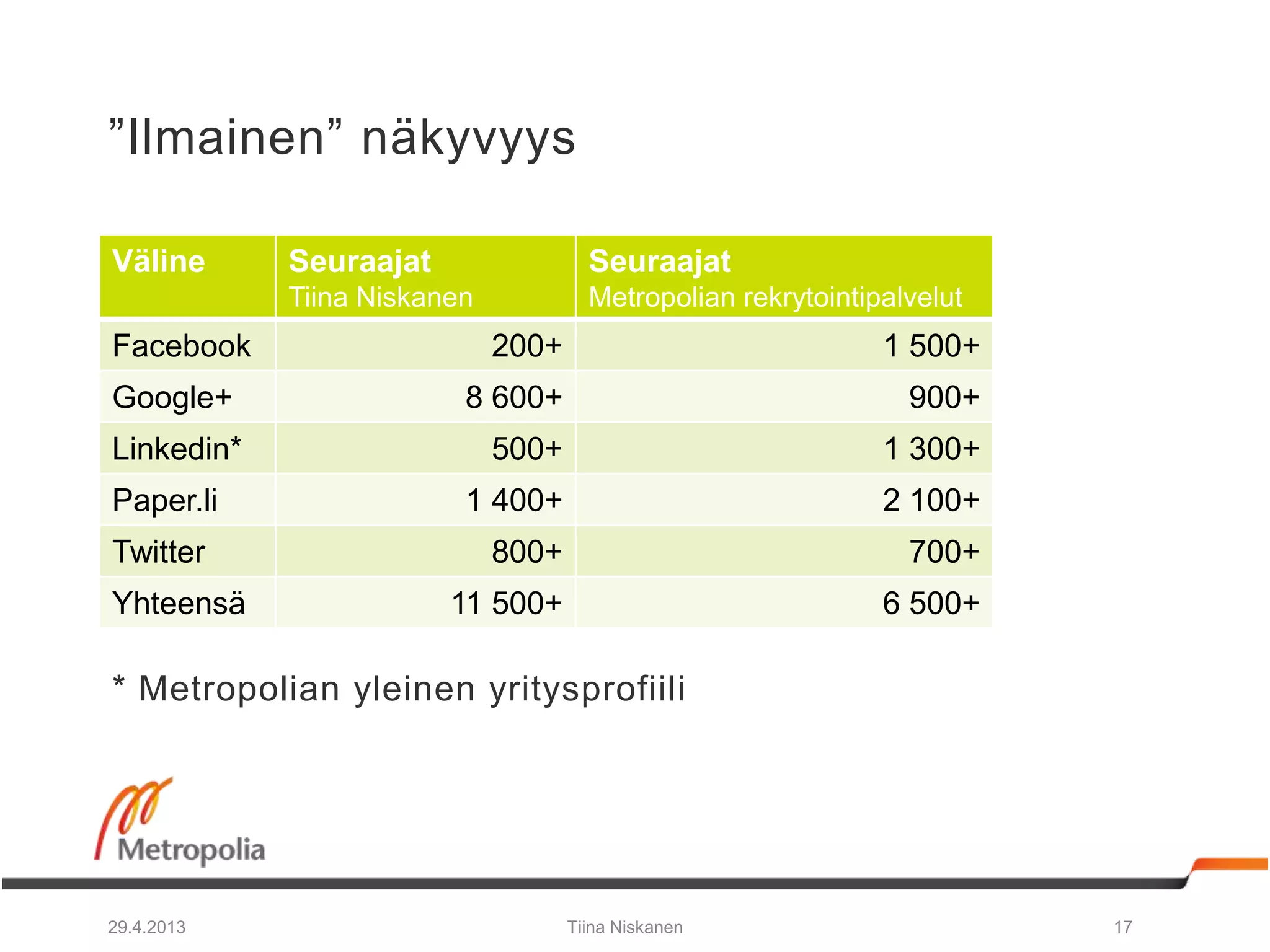 ”Ilmainen” näkyvyys

| Väline | Seuraajat Tiina Niskanen | Seuraajat Metropolian rekrytointipalvelut |
|---|---|---|
| Facebook | 200+ | 1 500+ |
| Google+ | 8 600+ | 900+ |
| Linkedin* | 500+ | 1 300+ |
| Paper.li | 1 400+ | 2 100+ |
| Twitter | 800+ | 700+ |
| Yhteensä | 11 500+ | 6 500+ |

* Metropolian yleinen yritysprofiili

Metropolia

29.4.2013 Tiina Niskanen 17